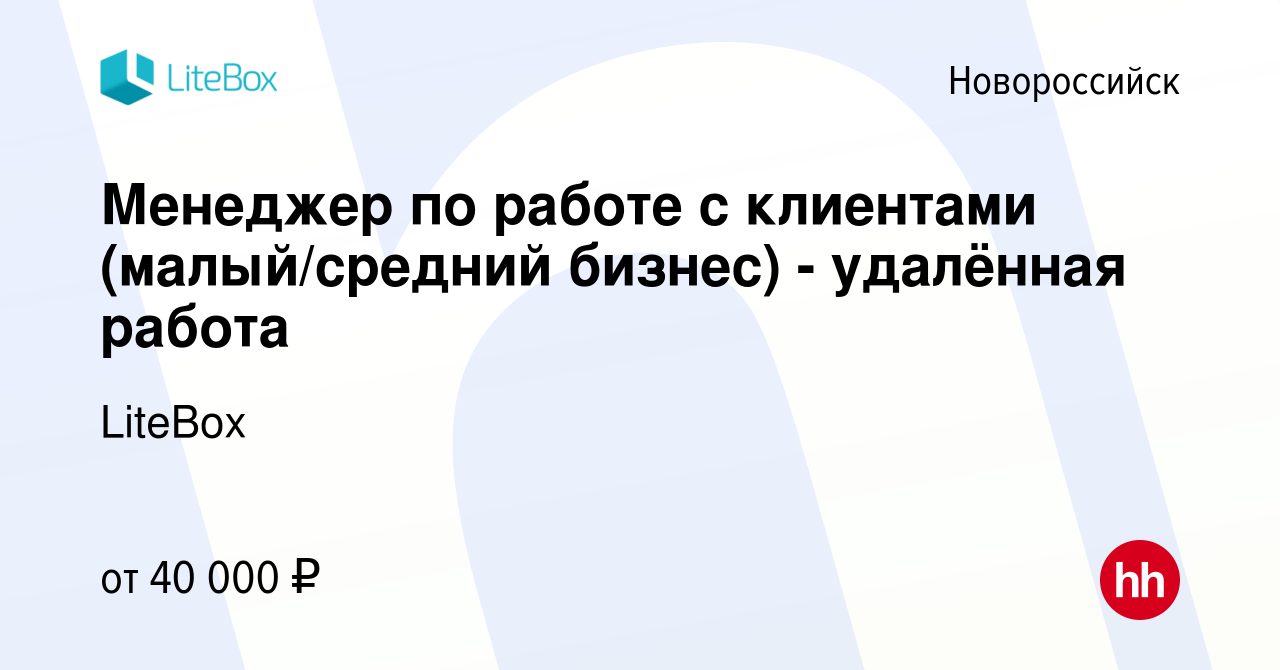 LiteBox

Новороссийск

Менеджер по работе с клиентами (малый/средний бизнес) - удалённая работа

LiteBox

от 40 000 ₽

hh